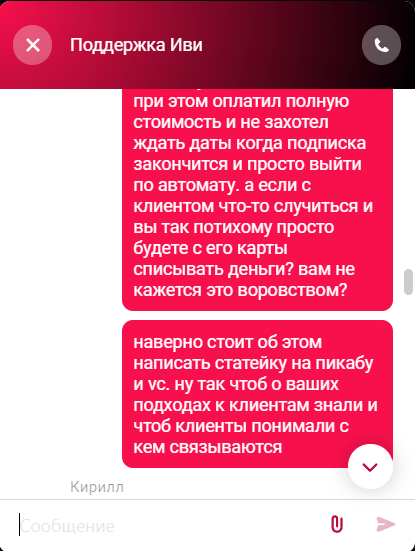 Поддержка Иви

при этом оплатил полную стоимость и не захотел ждать даты когда подписка закончится и просто выйти по автомату. а если с клиентом что-то случиться и вы так потихому просто будете с его карты списывать деньги? вам не кажется это воровством?

наверно стоит об этом написать статейку на пикабу и vc. ну так чтоб о ваших подходах к клиентам знали и чтоб клиенты понимали с кем связываются

Кирилл

Сообщение